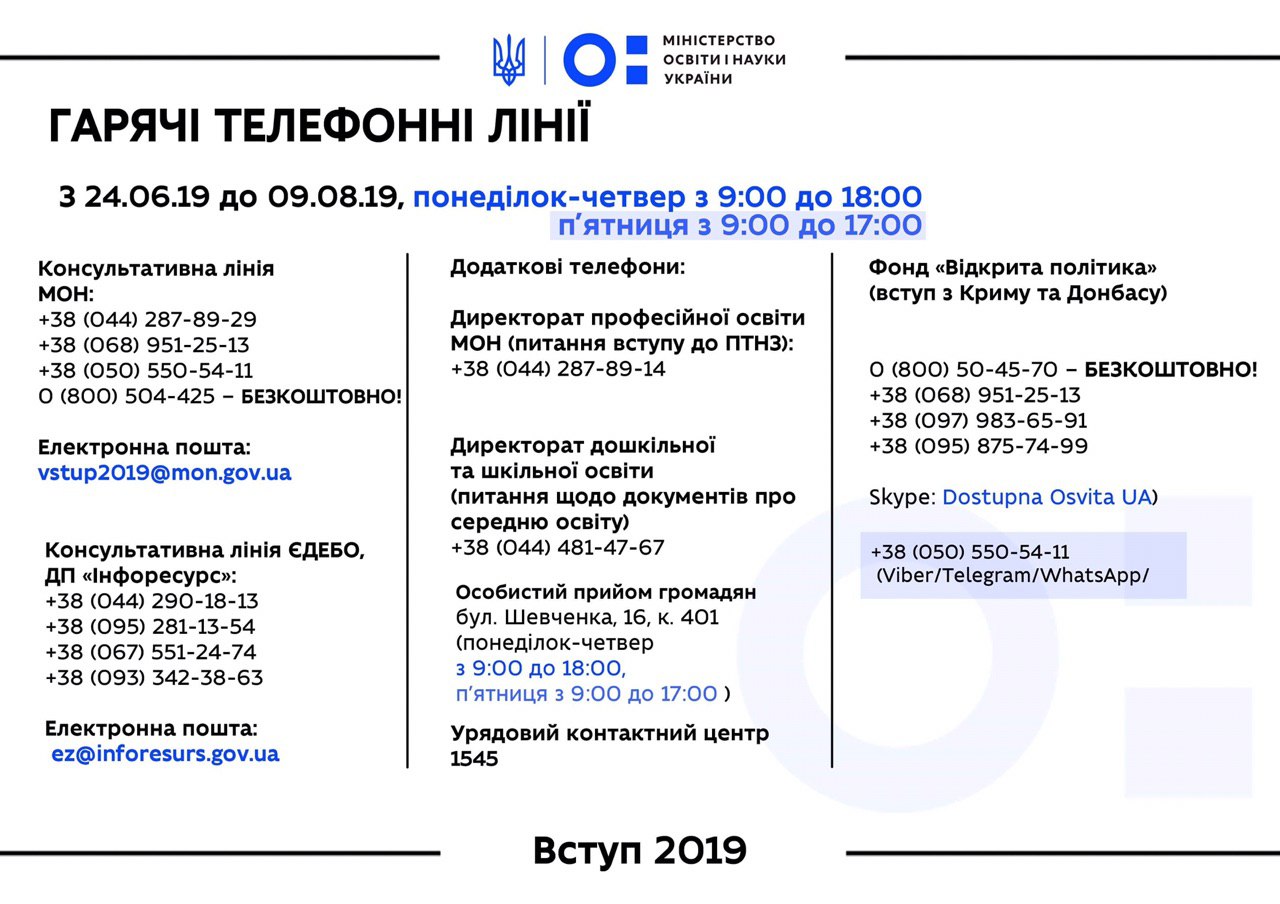 МІНІСТЕРСТВО ОСВІТИ І НАУКИ УКРАЇНИ

ГАРЯЧІ ТЕЛЕФОННІ ЛІНІЇ

З 24.06.19 до 09.08.19, понеділок-четвер з 9:00 до 18:00
п'ятниця з 9:00 до 17:00

Консультативна лінія МОН:
+38 (044) 287-89-29
+38 (068) 951-25-13
+38 (050) 550-54-11
0 (800) 504-425 – БЕЗКОШТОВНО!

Електронна пошта:
vstup2019@mon.gov.ua

Консультативна лінія ЄДЕБО, ДП «Інфоресурс»:
+38 (044) 290-18-13
+38 (095) 281-13-54
+38 (067) 551-24-74
+38 (093) 342-38-63

Електронна пошта:
ez@inforesurs.gov.ua

Додаткові телефони:

Директорат професійної освіти МОН (питання вступу до ПТНЗ):
+38 (044) 287-89-14

Директорат дошкільної та шкільної освіти (питання щодо документів про середню освіту)
+38 (044) 481-47-67

Особистий прийом громадян
бул. Шевченка, 16, к. 401
(понеділок-четвер
з 9:00 до 18:00,
п'ятниця з 9:00 до 17:00 )

Урядовий контактний центр
1545

Фонд «Відкрита політика»
(вступ з Криму та Донбасу)

0 (800) 50-45-70 – БЕЗКОШТОВНО!
+38 (068) 951-25-13
+38 (097) 983-65-91
+38 (095) 875-74-99

Skype: Dostupna Osvita UA)

+38 (050) 550-54-11
(Viber/Telegram/WhatsApp/

Вступ 2019